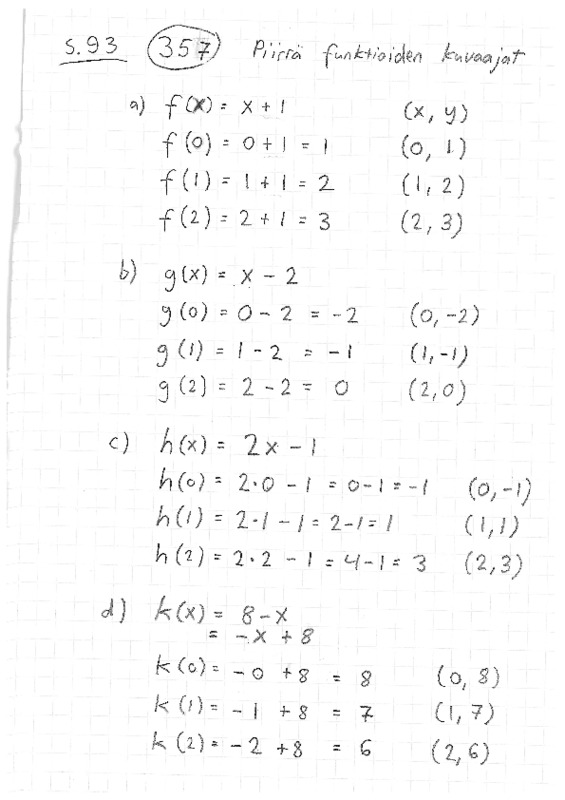 s. 93 357 Piirrä funktioiden kuvaajat

a) $f(x) = x + 1$ $(x, y)$
$f(0) = 0 + 1 = 1$ $(0, 1)$
$f(1) = 1 + 1 = 2$ $(1, 2)$
$f(2) = 2 + 1 = 3$ $(2, 3)$

b) $g(x) = x - 2$
$g(0) = 0 - 2 = -2$ $(0, -2)$
$g(1) = 1 - 2 = -1$ $(1, -1)$
$g(2) = 2 - 2 = 0$ $(2, 0)$

c) $h(x) = 2x - 1$
$h(0) = 2 \cdot 0 - 1 = 0 - 1 = -1$ $(0, -1)$
$h(1) = 2 \cdot 1 - 1 = 2 - 1 = 1$ $(1, 1)$
$h(2) = 2 \cdot 2 - 1 = 4 - 1 = 3$ $(2, 3)$

d) $k(x) = 8 - x$
$= -x + 8$
$k(0) = -0 + 8 = 8$ $(0, 8)$
$k(1) = -1 + 8 = 7$ $(1, 7)$
$k(2) = -2 + 8 = 6$ $(2, 6)$